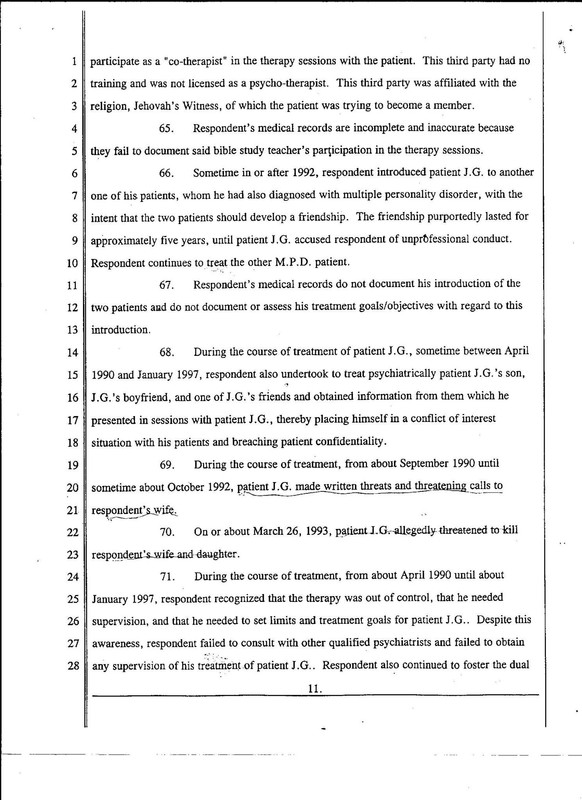 1 participate as a "co-therapist" in the therapy sessions with the patient. This third party had no
2 training and was not licensed as a psycho-therapist. This third party was affiliated with the
3 religion, Jehovah's Witness, of which the patient was trying to become a member.
4 65. Respondent's medical records are incomplete and inaccurate because
5 they fail to document said bible study teacher's participation in the therapy sessions.
6 66. Sometime in or after 1992, respondent introduced patient J.G. to another
7 one of his patients, whom he had also diagnosed with multiple personality disorder, with the
8 intent that the two patients should develop a friendship. The friendship purportedly lasted for
9 approximately five years, until patient J.G. accused respondent of unprofessional conduct.
10 Respondent continues to treat the other M.P.D. patient.
11 67. Respondent's medical records do not document his introduction of the
12 two patients and do not document or assess his treatment goals/objectives with regard to this
13 introduction.
14 68. During the course of treatment of patient J.G., sometime between April
15 1990 and January 1997, respondent also undertook to treat psychiatrically patient J.G.'s son,
16 J.G.'s boyfriend, and one of J.G.'s friends and obtained information from them which he
17 presented in sessions with patient J.G., thereby placing himself in a conflict of interest
18 situation with his patients and breaching patient confidentiality.
19 69. During the course of treatment, from about September 1990 until
20 sometime about October 1992, patient J.G. made written threats and threatening calls to
21 respondent's wife.
22 70. On or about March 26, 1993, patient J.G. allegedly threatened to kill
23 respondent's wife and daughter.
24 71. During the course of treatment, from about April 1990 until about
25 January 1997, respondent recognized that the therapy was out of control, that he needed
26 supervision, and that he needed to set limits and treatment goals for patient J.G.. Despite this
27 awareness, respondent failed to consult with other qualified psychiatrists and failed to obtain
28 any supervision of his treatment of patient J.G.. Respondent also continued to foster the dual

11.